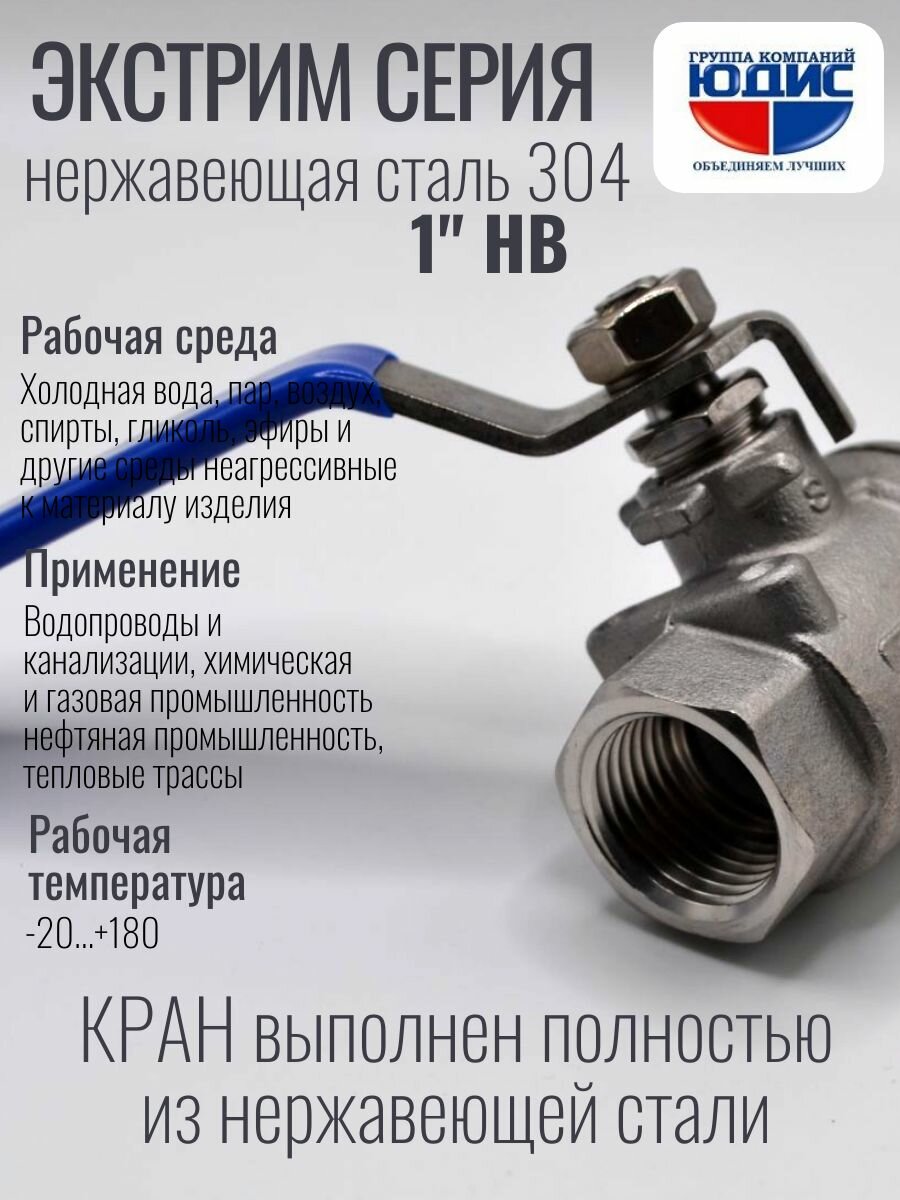 ЭКСТРИМ СЕРИЯ
нержавеющая сталь 304
1" НВ

ГРУППА КОМПАНИЙ
ЮДИС
ОБЪЕДИНЯЕМ ЛУЧШИХ

Рабочая среда

Холодная вода, пар, воздух, спирты, гликоль, эфиры и другие среды неагрессивные к материалу изделия

Применение

Водопроводы и канализации, химическая и газовая промышленность нефтяная промышленность, тепловые трассы

Рабочая температура
-20...+180

КРАН выполнен полностью из нержавеющей стали